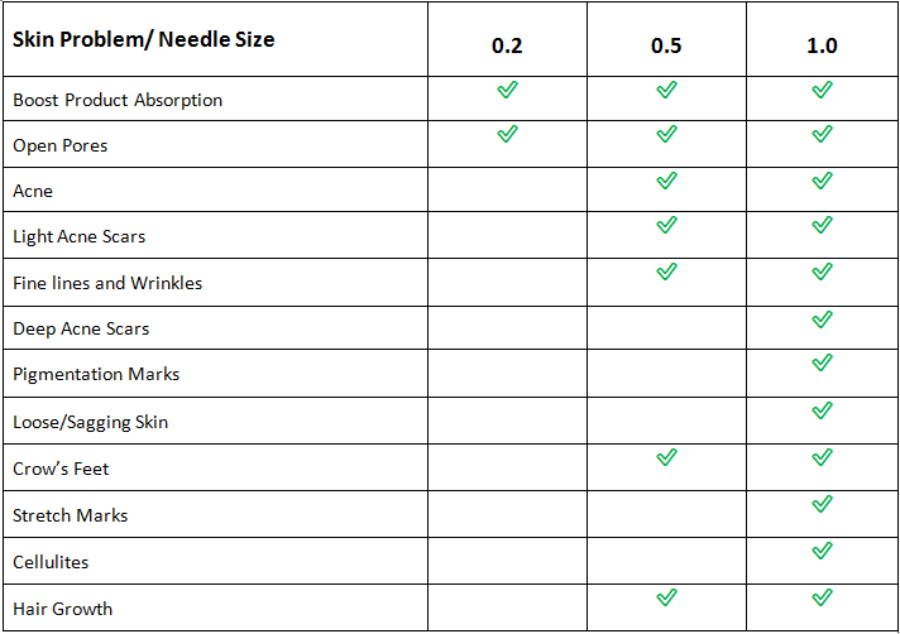 | Skin Problem/ Needle Size | 0.2 | 0.5 | 1.0 |
|---|---|---|---|
| Boost Product Absorption | ✓ | ✓ | ✓ |
| Open Pores | ✓ | ✓ | ✓ |
| Acne |  | ✓ | ✓ |
| Light Acne Scars |  | ✓ | ✓ |
| Fine lines and Wrinkles |  | ✓ | ✓ |
| Deep Acne Scars |  |  | ✓ |
| Pigmentation Marks |  |  | ✓ |
| Loose/Sagging Skin |  |  | ✓ |
| Crow's Feet |  | ✓ | ✓ |
| Stretch Marks |  |  | ✓ |
| Cellulites |  |  | ✓ |
| Hair Growth |  | ✓ | ✓ |